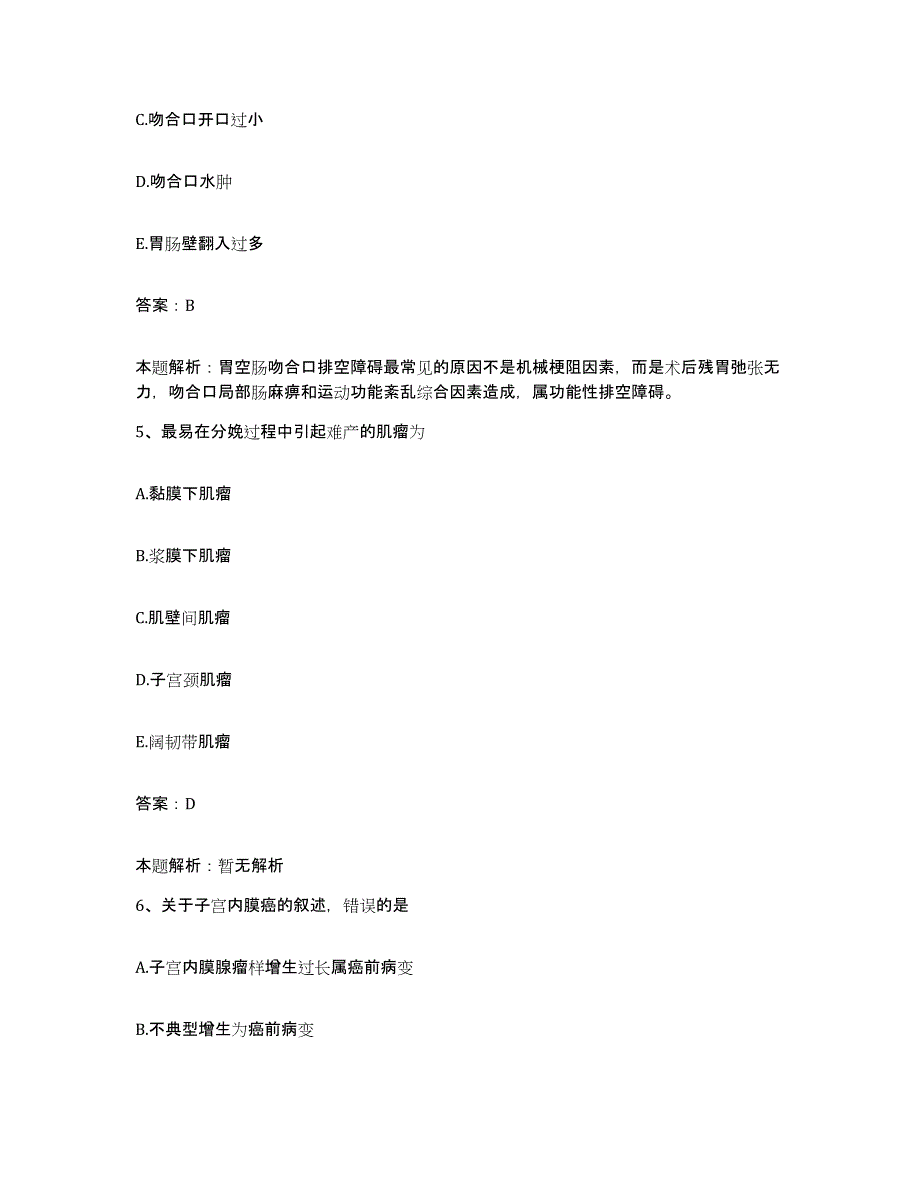 C.吻合口开口过小

D.吻合口水肿

E.胃肠壁翻入过多

答案：B

本题解析：胃空肠吻合口排空障碍最常见的原因不是机械梗阻因素，而是术后残胃弛张无力，吻合口局部肠麻痹和运动功能紊乱综合因素造成，属功能性排空障碍。

5、最易在分娩过程中引起难产的肌瘤为

A.黏膜下肌瘤

B.浆膜下肌瘤

C.肌壁间肌瘤

D.子宫颈肌瘤

E.阔韧带肌瘤

答案：D

本题解析：暂无解析

6、关于子宫内膜癌的叙述，错误的是

A.子宫内膜腺瘤样增生过长属癌前病变

B.不典型增生为癌前病变